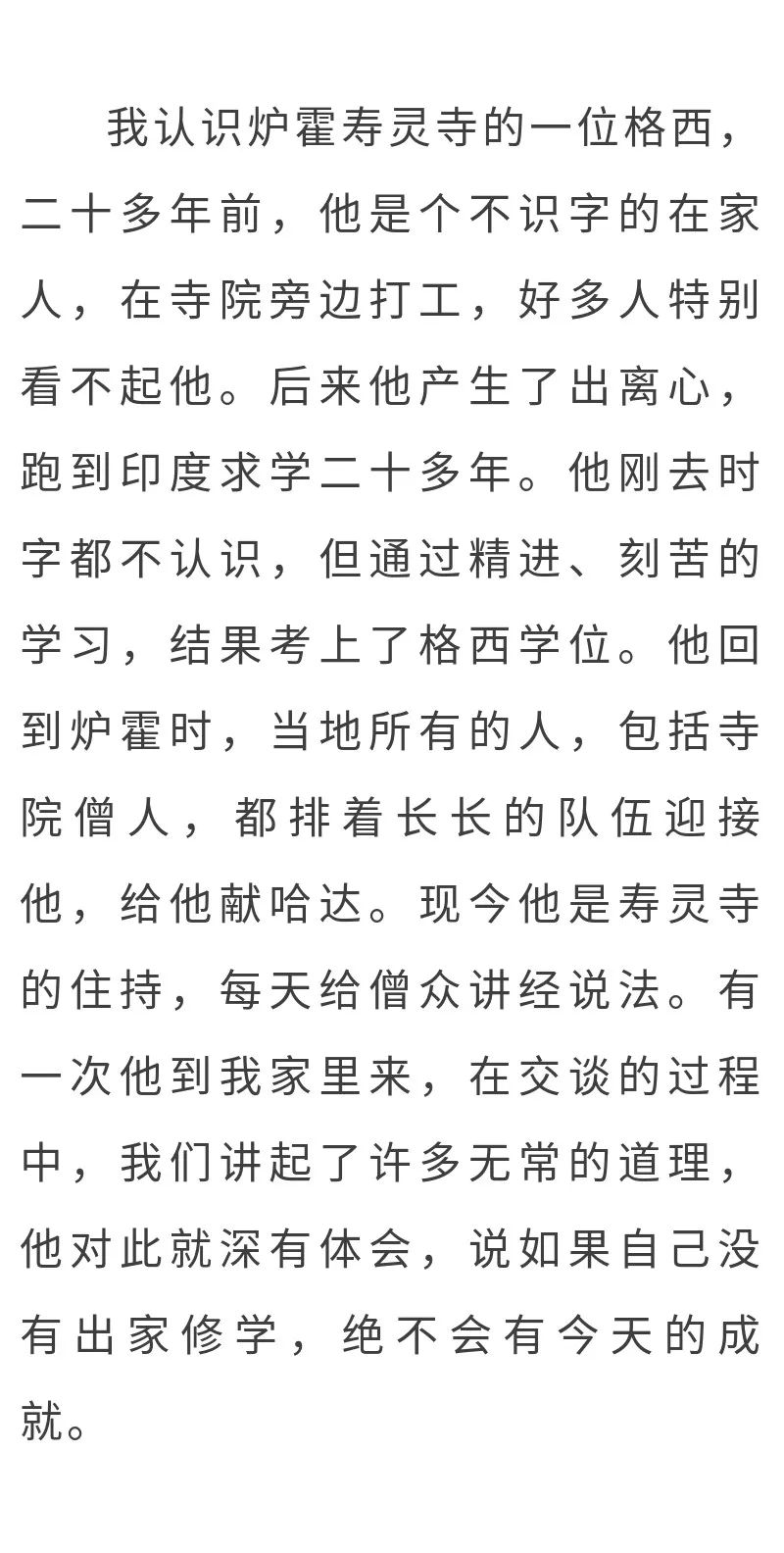 我认识炉霍寿灵寺的一位格西，二十多年前，他是个不识字的在家人，在寺院旁边打工，好多人特别看不起他。后来他产生了出离心，跑到印度求学二十多年。他刚去时字都不认识，但通过精进、刻苦的学习，结果考上了格西学位。他回到炉霍时，当地所有的人，包括寺院僧人，都排着长长的队伍迎接他，给他献哈达。现今他是寿灵寺的住持，每天给僧众讲经说法。有一次他到我家里来，在交谈的过程中，我们讲起了许多无常的道理，他对此就深有体会，说如果自己没有出家修学，绝不会有今天的成就。